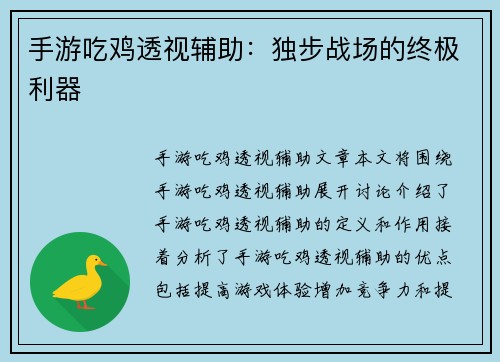 手游吃鸡透视辅助：独步战场的终极利器

手游吃鸡透视辅助文章本文将围绕手游吃鸡透视辅助展开讨论介绍了手游吃鸡透视辅助的定义和作用接着分析了手游吃鸡透视辅助的优点包括提高游戏体验增加竞争力和提